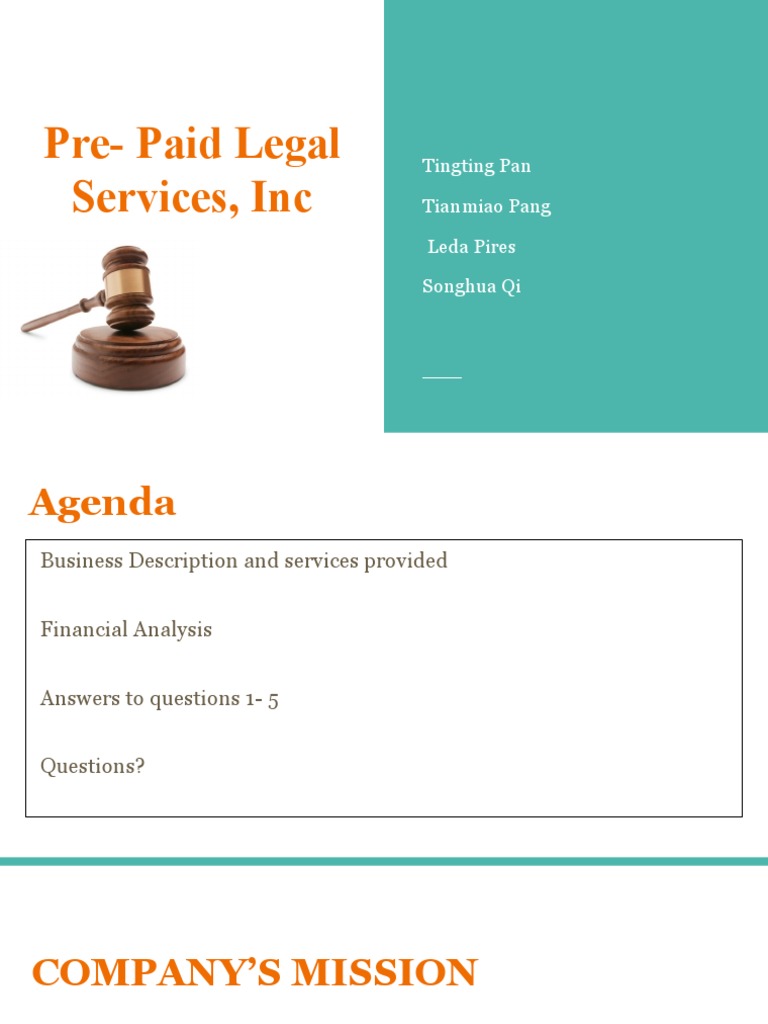 Pre- Paid Legal Services, Inc

Tingting Pan

Tianmiao Pang

Leda Pires

Songhua Qi

Agenda

Business Description and services provided

Financial Analysis

Answers to questions 1- 5

Questions?

COMPANY'S MISSION